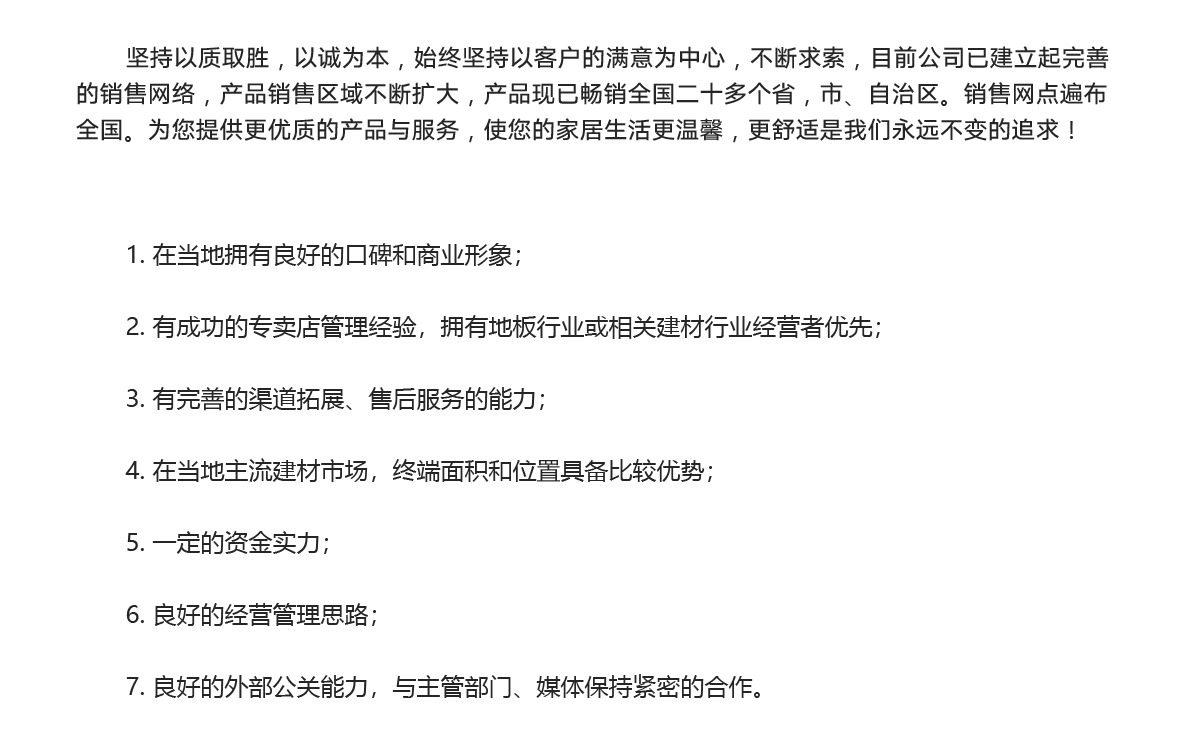 坚持以质取胜，以诚为本，始终坚持以客户的满意为中心，不断求索，目前公司已建立起完善的销售网络，产品销售区域不断扩大，产品现已畅销全国二十多个省，市、自治区。销售网点遍布全国。为您提供更优质的产品与服务，使您的家居生活更温馨，更舒适是我们永远不变的追求！

1.在当地拥有良好的口碑和商业形象；

2.有成功的专卖店管理经验，拥有地板行业或相关建材行业经营者优先；

3.有完善的渠道拓展、售后服务的能力；

4.在当地主流建材市场，终端面积和位置具备比较优势；

5.一定的资金实力；

6.良好的经营管理思路；

7.良好的外部公关能力，与主管部门、媒体保持紧密的合作。